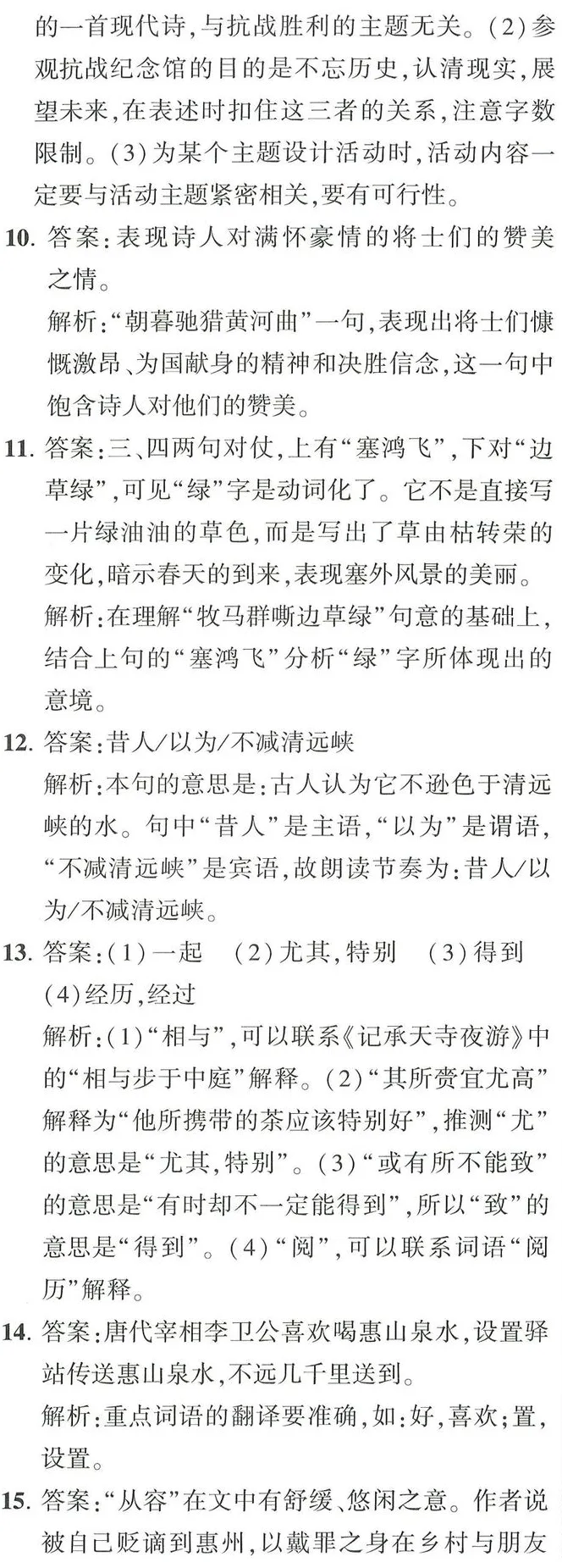 的一首现代诗,与抗战胜利的主题无关。(2)参观抗战纪念馆的目的是不忘历史,认清现实,展望未来,在表述时扣住这三者的关系,注意字数限制。(3)为某个主题设计活动时,活动内容一定要与活动主题紧密相关,要有可行性。

10. 答案:表现诗人对满怀豪情的将士们的赞美之情。
解析:“朝暮驰猎黄河曲”一句,表现出将士们慷慨激昂、为国献身的精神和决胜信念,这一句中饱含诗人对他们的赞美。

11. 答案:三、四两句对仗,上有“塞鸿飞”,下对“边草绿”,可见“绿”字是动词化了。它不是直接写一片绿油油的草色,而是写出了草由枯转荣的变化,暗示春天的到来,表现塞外风景的美丽。
解析:在理解“牧马群嘶边草绿”句意的基础上,结合上句的“塞鸿飞”分析“绿”字所体现出的意境。

12. 答案:昔人/以为/不减清远峡
解析:本句的意思是:古人认为它不逊色于清远峡的水。句中“昔人”是主语,“以为”是谓语,“不减清远峡”是宾语,故朗读节奏为:昔人/以为/不减清远峡。

13. 答案:(1)一起 (2)尤其,特别 (3)得到 (4)经历,经过
解析:(1)“相与”,可以联系《记承天寺夜游》中的“相与步于中庭”解释。(2)“其所赍宜尤高”解释为“他所携带的茶应该特别好”,推测“尤”的意思是“尤其,特别”。(3)“或有所不能致”的意思是“有时却不一定能得到”,所以“致”的意思是“得到”。(4)“阅”,可以联系词语“阅历”解释。

14. 答案:唐代宰相李卫公喜欢喝惠山泉水,设置驿站传送惠山泉水,不远几千里送到。
解析:重点词语的翻译要准确,如:好,喜欢;置,设置。

15. 答案:“从容”在文中有舒缓、悠闲之意。作者说被自己贬谪到惠州,以戴罪之身在乡村与朋友